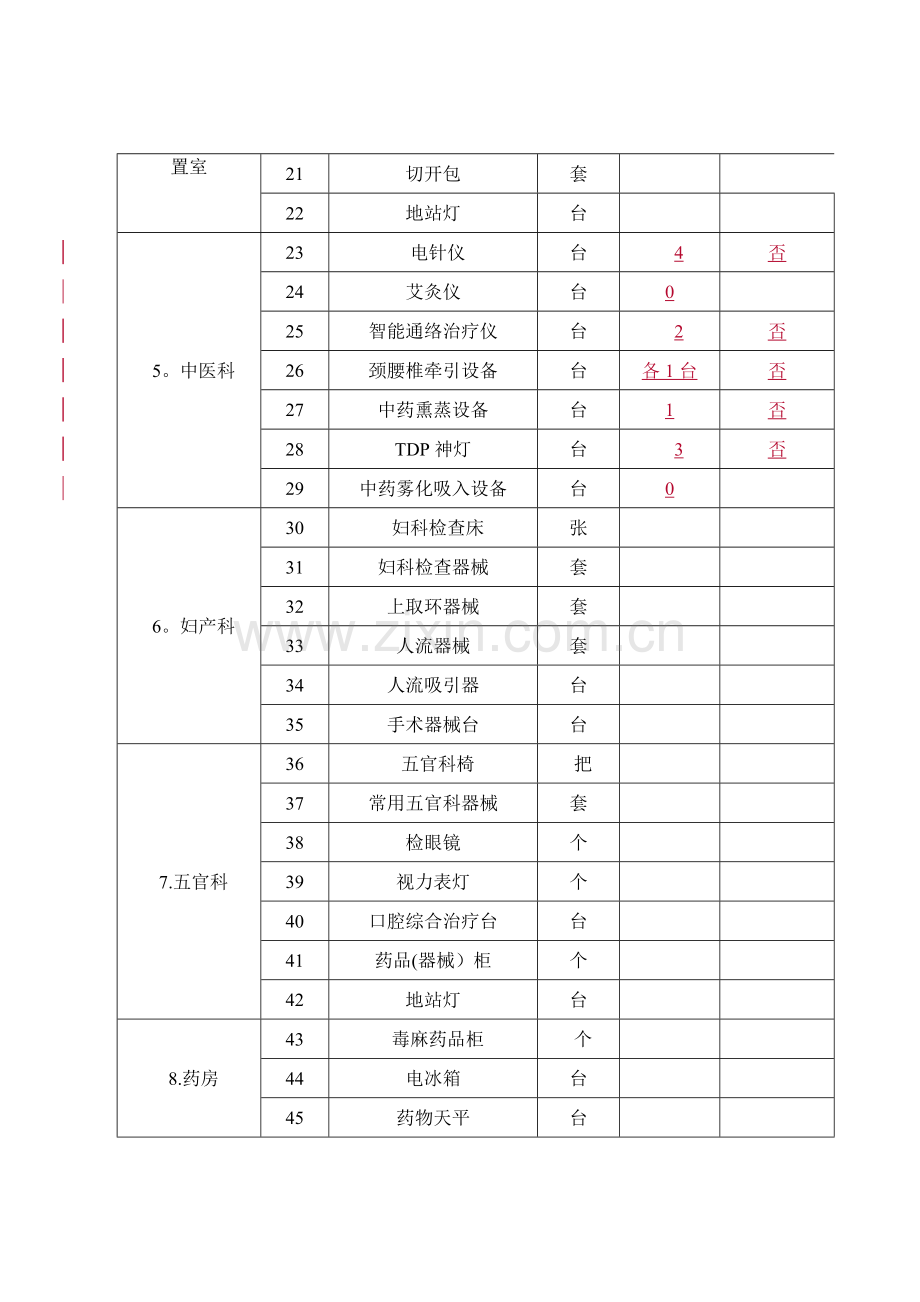 | 置室 | 21 | 切开包 | 套 | | |
|---|---|---|---|---|---|
| | 22 | 地站灯 | 台 | | |
| 5。中医科 | 23 | 电针仪 | 台 | 4 | 否 |
| | 24 | 艾灸仪 | 台 | 0 | |
| | 25 | 智能通络治疗仪 | 台 | 2 | 否 |
| | 26 | 颈腰椎牵引设备 | 台 | 各1台 | 否 |
| | 27 | 中药熏蒸设备 | 台 | 1 | 否 |
| | 28 | TDP神灯 | 台 | 3 | 否 |
| | 29 | 中药雾化吸入设备 | 台 | 0 | |
| 6。妇产科 | 30 | 妇科检查床 | 张 | | |
| | 31 | 妇科检查器械 | 套 | | |
| | 32 | 上取环器械 | 套 | | |
| | 33 | 人流器械 | 套 | | |
| | 34 | 人流吸引器 | 台 | | |
| | 35 | 手术器械台 | 台 | | |
| 7.五官科 | 36 | 五官科椅 | 把 | | |
| | 37 | 常用五官科器械 | 套 | | |
| | 38 | 检眼镜 | 个 | | |
| | 39 | 视力表灯 | 个 | | |
| | 40 | 口腔综合治疗台 | 台 | | |
| | 41 | 药品(器械）柜 | 个 | | |
| | 42 | 地站灯 | 台 | | |
| 8.药房 | 43 | 毒麻药品柜 | 个 | | |
| | 44 | 电冰箱 | 台 | | |
| | 45 | 药物天平 | 台 | | |

www.zixin.com.cn